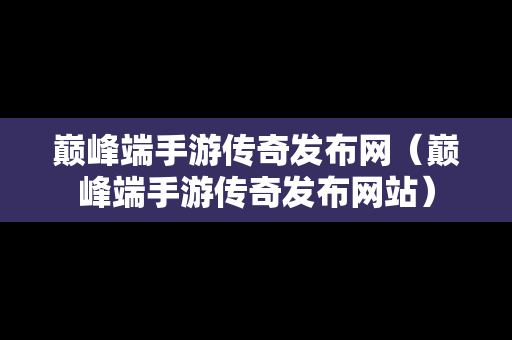 巅峰端手游传奇发布网（巅峰端手游传奇发布网站）